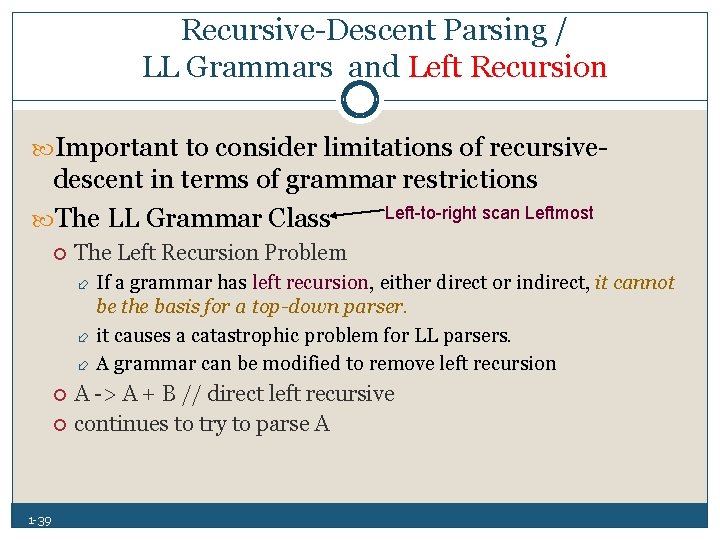 Recursive-Descent Parsing /
LL Grammars and Left Recursion

Important to consider limitations of recursive-descent in terms of grammar restrictions

The LL Grammar Class

Left-to-right scan Leftmost

The Left Recursion Problem

If a grammar has left recursion, either direct or indirect, it cannot be the basis for a top-down parser.

it causes a catastrophic problem for LL parsers.

A grammar can be modified to remove left recursion

A -> A + B // direct left recursive

continues to try to parse A

1-39